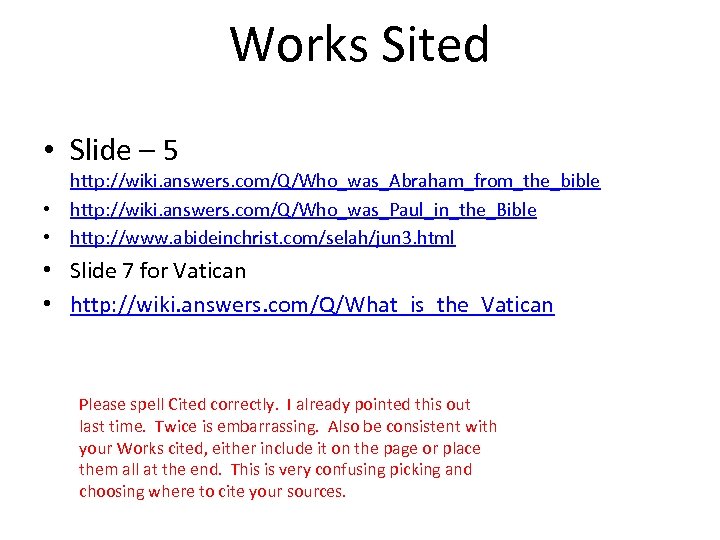 Works Sited

• Slide – 5 http://wiki.answers.com/Q/Who_was_Abraham_from_the_bible
• http://wiki.answers.com/Q/Who_was_Paul_in_the_Bible
• http://www.abideinchrist.com/selah/jun3.html
• Slide 7 for Vatican
• http://wiki.answers.com/Q/What_is_the_Vatican

Please spell Cited correctly. I already pointed this out last time. Twice is embarrassing. Also be consistent with your Works cited, either include it on the page or place them all at the end. This is very confusing picking and choosing where to cite your sources.